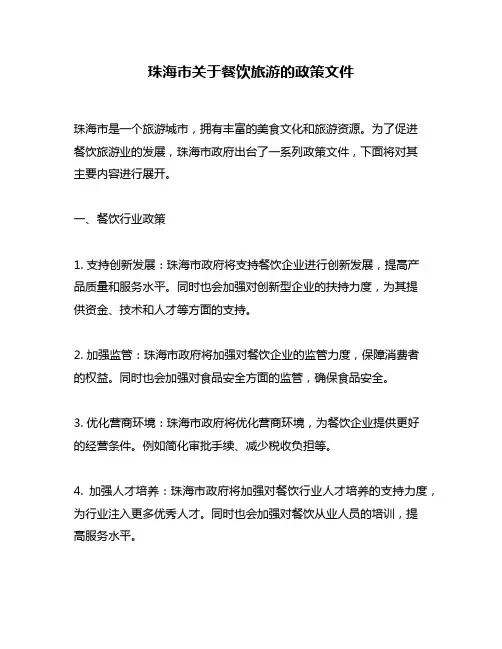 珠海市关于餐饮旅游的政策文件

珠海市是一个旅游城市，拥有丰富的美食文化和旅游资源。为了促进餐饮旅游业的发展，珠海市政府出台了一系列政策文件，下面将对其主要内容进行展开。

一、餐饮行业政策

1. 支持创新发展：珠海市政府将支持餐饮企业进行创新发展，提高产品质量和服务水平。同时也会加强对创新型企业的扶持力度，为其提供资金、技术和人才等方面的支持。

2. 加强监管：珠海市政府将加强对餐饮企业的监管力度，保障消费者的权益。同时也会加强对食品安全方面的监管，确保食品安全。

3. 优化营商环境：珠海市政府将优化营商环境，为餐饮企业提供更好的经营条件。例如简化审批手续、减少税收负担等。

4. 加强人才培养：珠海市政府将加强对餐饮行业人才培养的支持力度，为行业注入更多优秀人才。同时也会加强对餐饮从业人员的培训，提高服务水平。